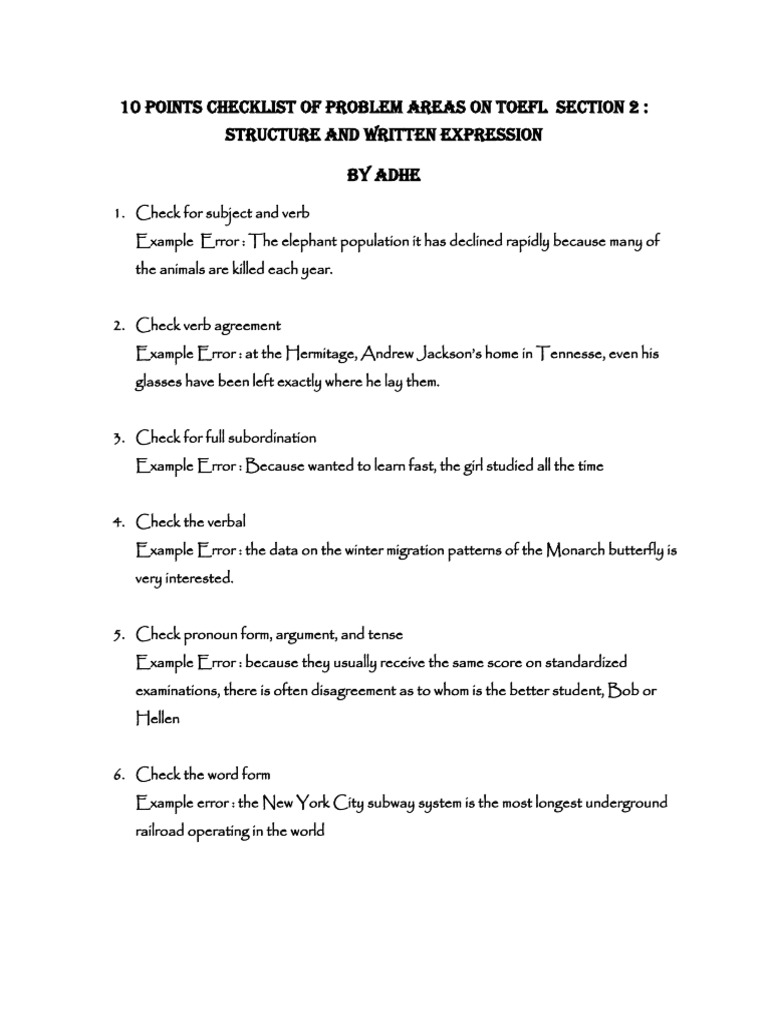 10 POINTS CHECKLIST OF PROBLEM AREAS ON TOEFL SECTION 2 : STRUCTURE AND WRITTEN EXPRESSION

BY ADHE

1. Check for subject and verb
Example Error : The elephant population it has declined rapidly because many of the animals are killed each year.

2. Check verb agreement
Example Error : at the Hermitage, Andrew Jackson's home in Tennesse, even his glasses have been left exactly where he lay them.

3. Check for full subordination
Example Error : Because wanted to learn fast, the girl studied all the time

4. Check the verbal
Example Error : the data on the winter migration patterns of the Monarch butterfly is very interested.

5. Check pronoun form, argument, and tense
Example Error : because they usually receive the same score on standardized examinations, there is often disagreement as to whom is the better student, Bob or Hellen

6. Check the word form
Example error : the New York City subway system is the most longest underground railroad operating in the world